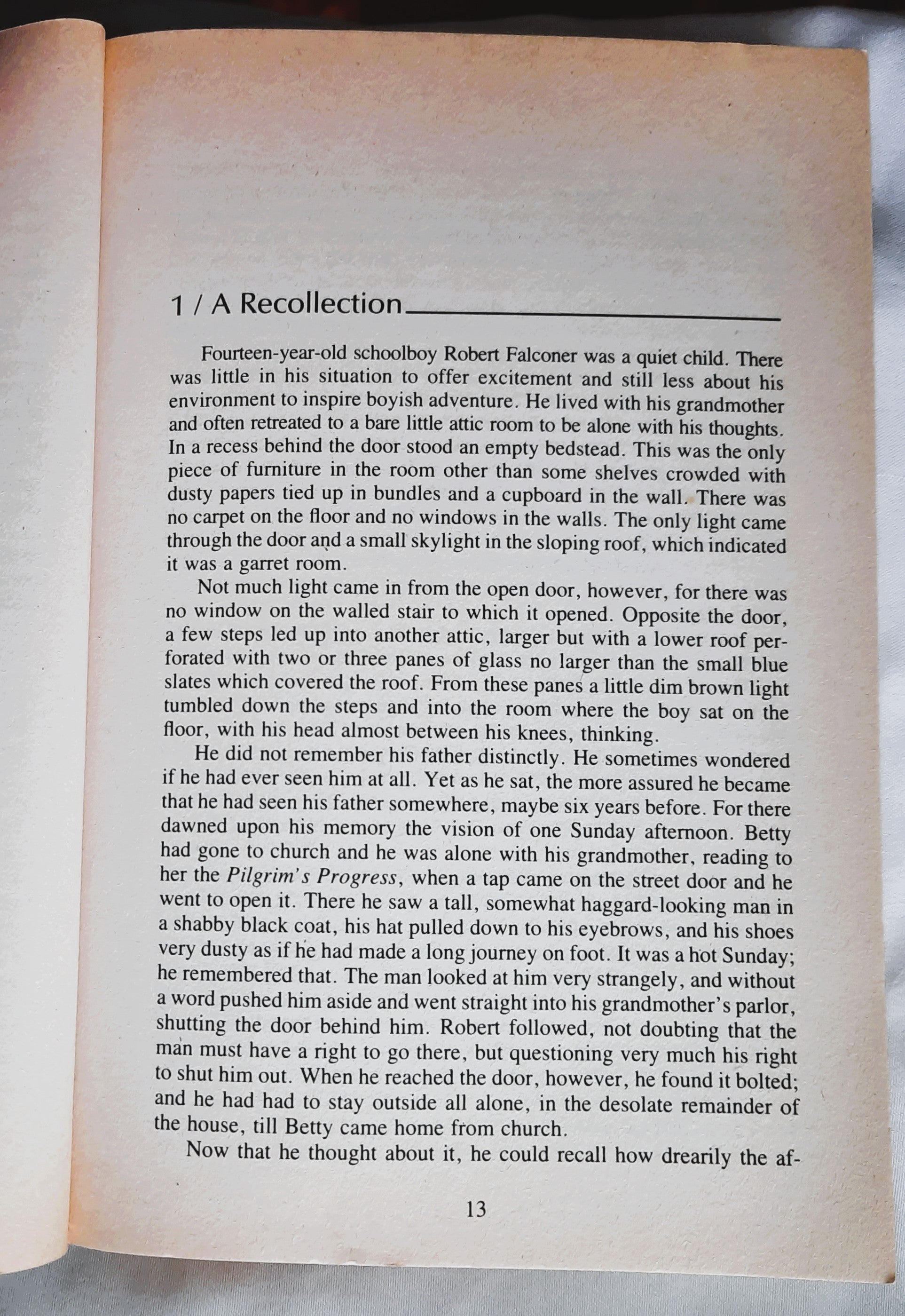 1 / A Recollection

Fourteen-year-old schoolboy Robert Falconer was a quiet child. There was little in his situation to offer excitement and still less about his environment to inspire boyish adventure. He lived with his grandmother and often retreated to a bare little attic room to be alone with his thoughts. In a recess behind the door stood an empty bedstead. This was the only piece of furniture in the room other than some shelves crowded with dusty papers tied up in bundles and a cupboard in the wall. There was no carpet on the floor and no windows in the walls. The only light came through the door and a small skylight in the sloping roof, which indicated it was a garret room.

Not much light came in from the open door, however, for there was no window on the walled stair to which it opened. Opposite the door, a few steps led up into another attic, larger but with a lower roof perforated with two or three panes of glass no larger than the small blue slates which covered the roof. From these panes a little dim brown light tumbled down the steps and into the room where the boy sat on the floor, with his head almost between his knees, thinking.

He did not remember his father distinctly. He sometimes wondered if he had ever seen him at all. Yet as he sat, the more assured he became that he had seen his father somewhere, maybe six years before. For there dawned upon his memory the vision of one Sunday afternoon. Betty had gone to church and he was alone with his grandmother, reading to her the Pilgrim's Progress, when a tap came on the street door and he went to open it. There he saw a tall, somewhat haggard-looking man in a shabby black coat, his hat pulled down to his eyebrows, and his shoes very dusty as if he had made a long journey on foot. It was a hot Sunday; he remembered that. The man looked at him very strangely, and without a word pushed him aside and went straight into his grandmother's parlor, shutting the door behind him. Robert followed, not doubting that the man must have a right to go there, but questioning very much his right to shut him out. When he reached the door, however, he found it bolted; and he had had to stay outside all alone, in the desolate remainder of the house, till Betty came home from church.

Now that he thought about it, he could recall how drearily the af-

13